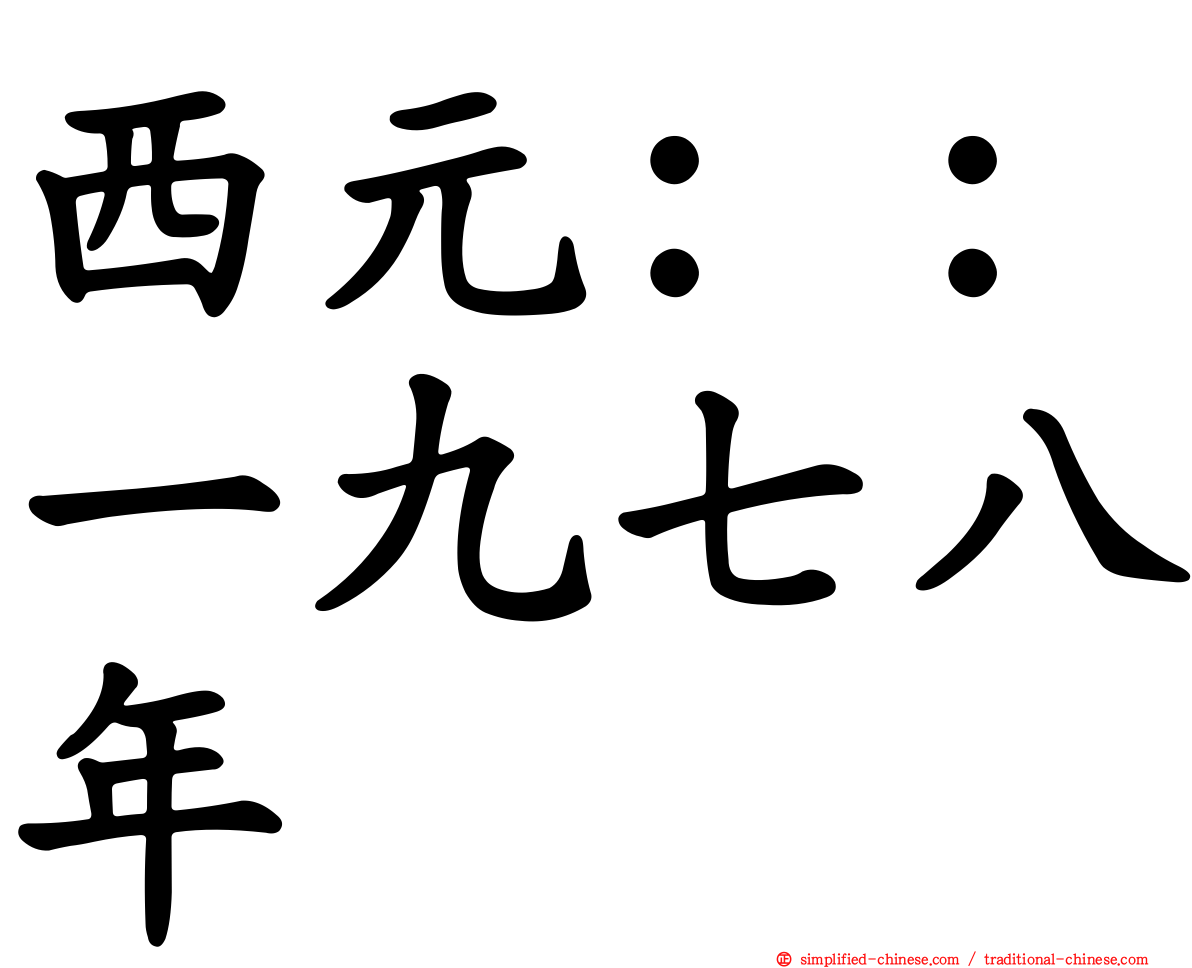 西元：：一九七八年

simplified-chinese.com / traditional-chinese.com